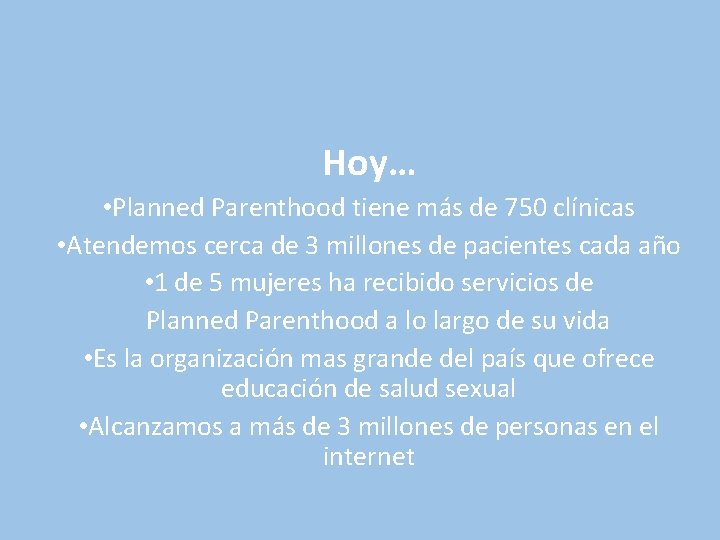 Hoy…

•Planned Parenthood tiene más de 750 clínicas

•Atendemos cerca de 3 millones de pacientes cada año

•1 de 5 mujeres ha recibido servicios de Planned Parenthood a lo largo de su vida

•Es la organización mas grande del país que ofrece educación de salud sexual

•Alcanzamos a más de 3 millones de personas en el internet